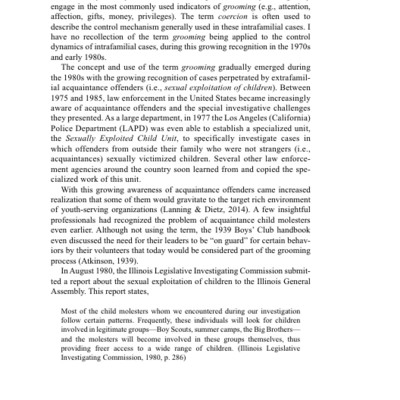 engage in the most commonly used indicators of grooming (e.g., attention, affection, gifts, money, privileges). The term coercion is often used to describe the control mechanism generally used in these intrafamilial cases. I have no recollection of the term grooming being applied to the control dynamics of intrafamilial cases, during this growing recognition in the 1970s and early 1980s.

The concept and use of the term grooming gradually emerged during the 1980s with the growing recognition of cases perpetrated by extrafamilial acquaintance offenders (i.e., sexual exploitation of children). Between 1975 and 1985, law enforcement in the United States became increasingly aware of acquaintance offenders and the special investigative challenges they presented. As a large department, in 1977 the Los Angeles (California) Police Department (LAPD) was even able to establish a specialized unit, the Sexually Exploited Child Unit, to specifically investigate cases in which offenders from outside their family who were not strangers (i.e., acquaintances) sexually victimized children. Several other law enforcement agencies around the country soon learned from and copied the specialized work of this unit.

With this growing awareness of acquaintance offenders came increased realization that some of them would gravitate to the target rich environment of youth-serving organizations (Lanning & Dietz, 2014). A few insightful professionals had recognized the problem of acquaintance child molesters even earlier. Although not using the term, the 1939 Boys' Club handbook even discussed the need for their leaders to be "on guard" for certain behaviors by their volunteers that today would be considered part of the grooming process (Atkinson, 1939).

In August 1980, the Illinois Legislative Investigating Commission submitted a report about the sexual exploitation of children to the Illinois General Assembly. This report states,

Most of the child molesters whom we encountered during our investigation follow certain patterns. Frequently, these individuals will look for children involved in legitimate groups—Boy Scouts, summer camps, the Big Brothers—and the molesters will become involved in these groups themselves, thus providing freer access to a wide range of children. (Illinois Legislative Investigating Commission, 1980, p. 286)